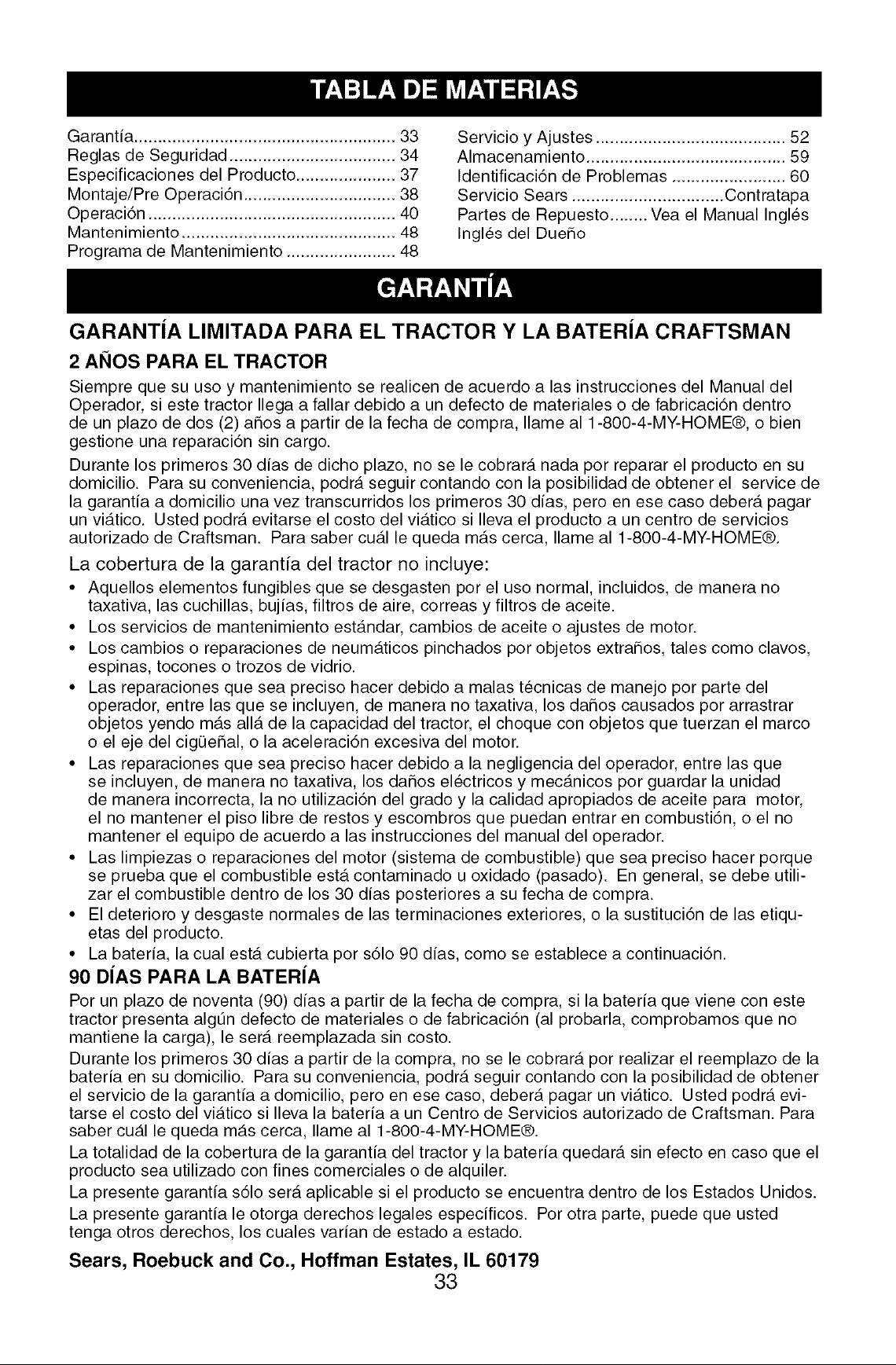 TABLA DE MATERIAS

Garantía 33
Reglas de Seguridad 34
Especificaciones del Producto 37
Montaje/Pre Operación 38
Operación 40
Mantenimiento 48
Programa de Mantenimiento 48

Servicio y Ajustes 52
Almacenamiento 59
Identificación de Problemas 60
Servicio Sears Contratapa
Partes de Repuesto Vea el Manual Inglés
Inglés del Dueño

GARANTÍA

GARANTÍA LIMITADA PARA EL TRACTOR Y LA BATERÍA CRAFTSMAN

2 AÑOS PARA EL TRACTOR

Siempre que su uso y mantenimiento se realicen de acuerdo a las instrucciones del Manual del Operador, si este tractor llega a fallar debido a un defecto de materiales o de fabricación dentro de un plazo de dos (2) años a partir de la fecha de compra, llame al 1-800-4-MY-HOME®, o bien gestione una reparación sin cargo.

Durante los primeros 30 días de dicho plazo, no se le cobrará nada por reparar el producto en su domicilio. Para su conveniencia, podrá seguir contando con la posibilidad de obtener el service de la garantía a domicilio una vez transcurridos los primeros 30 días, pero en ese caso deberá pagar un viático. Usted podrá evitarse el costo del viático si lleva el producto a un centro de servicios autorizado de Craftsman. Para saber cuál le queda más cerca, llame al 1-800-4-MY-HOME®.

La cobertura de la garantía del tractor no incluye:

• Aquellos elementos fungibles que se desgasten por el uso normal, incluidos, de manera no taxativa, las cuchillas, bujías, filtros de aire, correas y filtros de aceite.
• Los servicios de mantenimiento estándar, cambios de aceite o ajustes de motor.
• Los cambios o reparaciones de neumáticos pinchados por objetos extraños, tales como clavos, espinas, tocones o trozos de vidrio.
• Las reparaciones que sea preciso hacer debido a malas técnicas de manejo por parte del operador, entre las que se incluyen, de manera no taxativa, los daños causados por arrastrar objetos yendo más allá de la capacidad del tractor, el choque con objetos que tuerzan el marco o el eje del cigüeñal, o la aceleración excesiva del motor.
• Las reparaciones que sea preciso hacer debido a la negligencia del operador, entre las que se incluyen, de manera no taxativa, los daños eléctricos y mecánicos por guardar la unidad de manera incorrecta, la no utilización del grado y la calidad apropiados de aceite para motor, el no mantener el piso libre de restos y escombros que puedan entrar en combustión, o el no mantener el equipo de acuerdo a las instrucciones del manual del operador.
• Las limpiezas o reparaciones del motor (sistema de combustible) que sea preciso hacer porque se prueba que el combustible está contaminado u oxidado (pasado). En general, se debe utilizar el combustible dentro de los 30 días posteriores a su fecha de compra.
• El deterioro y desgaste normales de las terminaciones exteriores, o la sustitución de las etiquetas del producto.
• La batería, la cual está cubierta por sólo 90 días, como se establece a continuación.

90 DÍAS PARA LA BATERÍA

Por un plazo de noventa (90) días a partir de la fecha de compra, si la batería que viene con este tractor presenta algún defecto de materiales o de fabricación (al probarla, comprobamos que no mantiene la carga), le será reemplazada sin costo.

Durante los primeros 30 días a partir de la compra, no se le cobrará por realizar el reemplazo de la batería en su domicilio. Para su conveniencia, podrá seguir contando con la posibilidad de obtener el servicio de la garantía a domicilio, pero en ese caso, deberá pagar un viático. Usted podrá evitarse el costo del viático si lleva la batería a un Centro de Servicios autorizado de Craftsman. Para saber cuál le queda más cerca, llame al 1-800-4-MY-HOME®.

La totalidad de la cobertura de la garantía del tractor y la batería quedará sin efecto en caso que el producto sea utilizado con fines comerciales o de alquiler.

La presente garantía sólo será aplicable si el producto se encuentra dentro de los Estados Unidos.

La presente garantía le otorga derechos legales específicos. Por otra parte, puede que usted tenga otros derechos, los cuales varían de estado a estado.

Sears, Roebuck and Co., Hoffman Estates, IL 60179

33